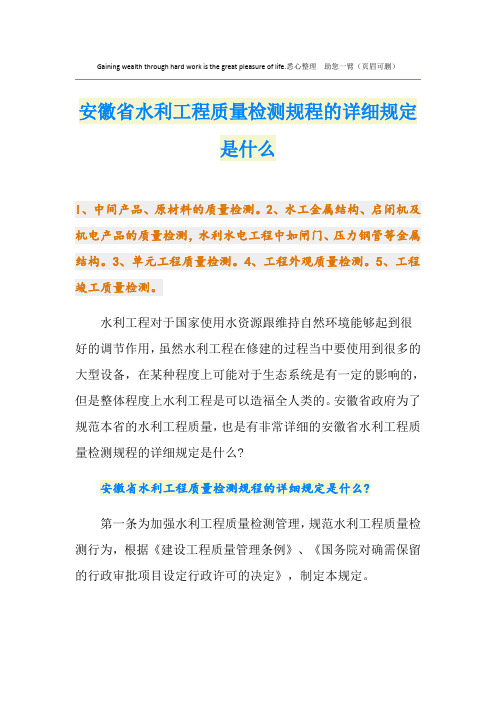 Gaining wealth through hard work is the great pleasure of life.悉心整理 助您一臂（页眉可删）

安徽省水利工程质量检测规程的详细规定是什么

1、中间产品、原材料的质量检测。2、水工金属结构、启闭机及机电产品的质量检测，水利水电工程中如闸门、压力钢管等金属结构。3、单元工程质量检测。4、工程外观质量检测。5、工程竣工质量检测。

水利工程对于国家使用水资源跟维持自然环境能够起到很好的调节作用，虽然水利工程在修建的过程当中要使用到很多的大型设备，在某种程度上可能对于生态系统是有一定的影响的，但是整体程度上水利工程是可以造福全人类的。安徽省政府为了规范本省的水利工程质量，也是有非常详细的安徽省水利工程质量检测规程的详细规定是什么？

安徽省水利工程质量检测规程的详细规定是什么？

第一条为加强水利工程质量检测管理，规范水利工程质量检测行为，根据《建设工程质量管理条例》、《国务院对确需保留的行政审批项目设定行政许可的决定》，制定本规定。